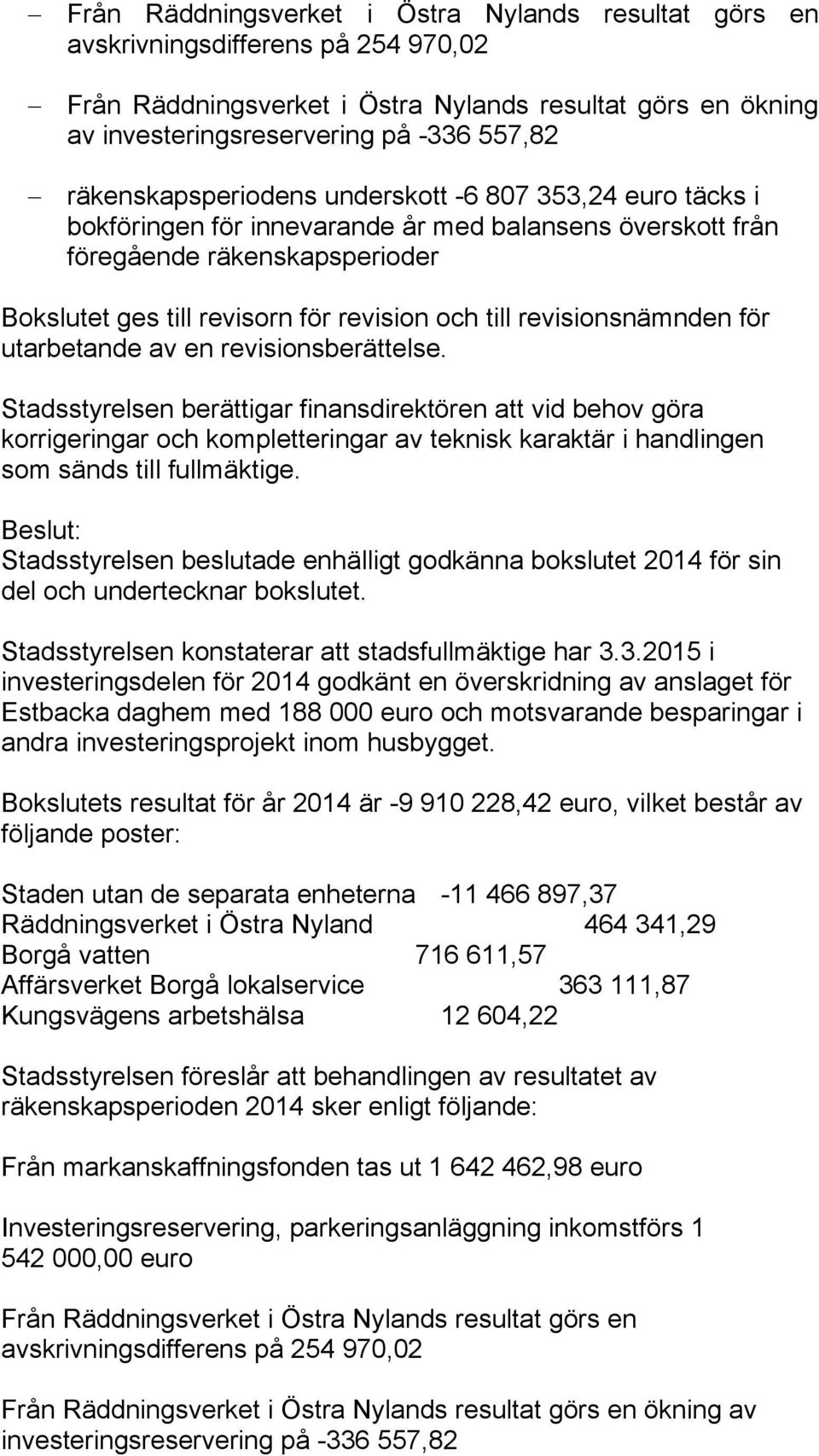 – Från Räddningsverket i Östra Nylands resultat görs en avskrivningsdifferens på 254 970,02

– Från Räddningsverket i Östra Nylands resultat görs en ökning av investeringsreservering på -336 557,82

– räkenskapsperiodens underskott -6 807 353,24 euro täcks i bokföringen för innevarande år med balansens överskott från föregående räkenskapsperioder

Bokslutet ges till revisorn för revision och till revisionsnämnden för utarbetande av en revisionsberättelse.

Stadsstyrelsen berättigar finansdirektören att vid behov göra korrigeringar och kompletteringar av teknisk karaktär i handlingen som sänds till fullmäktige.

Beslut:
Stadsstyrelsen beslutade enhälligt godkänna bokslutet 2014 för sin del och undertecknar bokslutet.

Stadsstyrelsen konstaterar att stadsfullmäktige har 3.3.2015 i investeringsdelen för 2014 godkänt en överskridning av anslaget för Estbacka daghem med 188 000 euro och motsvarande besparingar i andra investeringsprojekt inom husbygget.

Bokslutets resultat för år 2014 är -9 910 228,42 euro, vilket består av följande poster:

Staden utan de separata enheterna -11 466 897,37
Räddningsverket i Östra Nyland 464 341,29
Borgå vatten 716 611,57
Affärsverket Borgå lokalservice 363 111,87
Kungsvägens arbetshälsa 12 604,22

Stadsstyrelsen föreslår att behandlingen av resultatet av räkenskapsperioden 2014 sker enligt följande:

Från markanskaffningsfonden tas ut 1 642 462,98 euro

Investeringsreservering, parkeringsanläggning inkomstförs 1 542 000,00 euro

Från Räddningsverket i Östra Nylands resultat görs en avskrivningsdifferens på 254 970,02

Från Räddningsverket i Östra Nylands resultat görs en ökning av investeringsreservering på -336 557,82